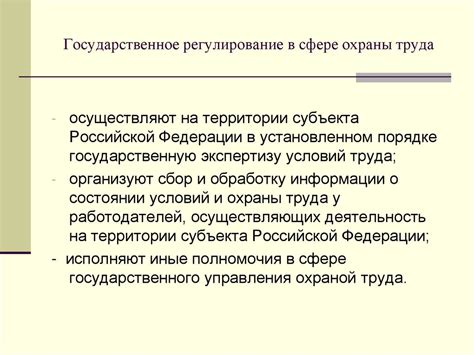 Государственное регулирование в сфере охраны труда

- осуществляют на территории субъекта Российской Федерации в установленном порядке государственную экспертизу условий труда;
- организуют сбор и обработку информации о состоянии условий и охраны труда у работодателей, осуществляющих деятельность на территории субъекта Российской Федерации;
- исполняют иные полномочия в сфере государственного управления охраной труда.